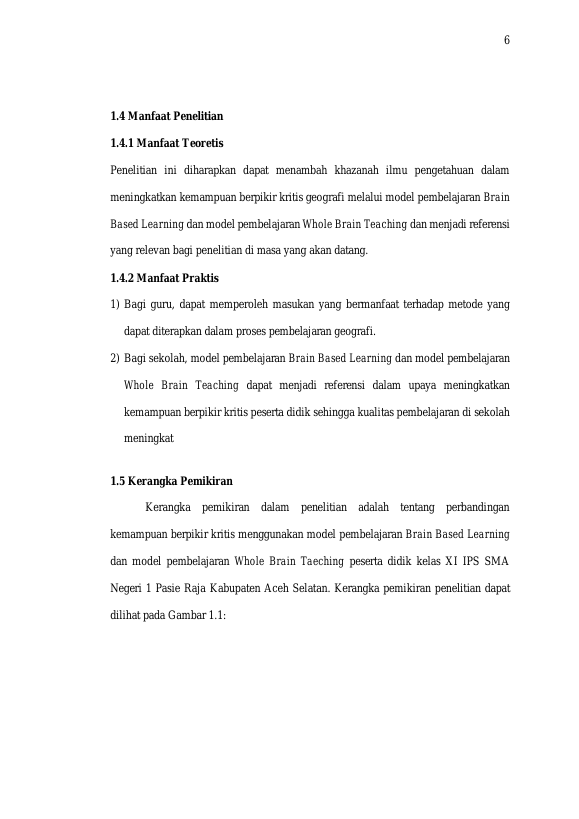 6

1.4 Manfaat Penelitian

1.4.1 Manfaat Teoretis

Penelitian ini diharapkan dapat menambah khazanah ilmu pengetahuan dalam meningkatkan kemampuan berpikir kritis geografi melalui model pembelajaran Brain Based Learning dan model pembelajaran Whole Brain Teaching dan menjadi referensi yang relevan bagi penelitian di masa yang akan datang.

1.4.2 Manfaat Praktis

1) Bagi guru, dapat memperoleh masukan yang bermanfaat terhadap metode yang dapat diterapkan dalam proses pembelajaran geografi.

2) Bagi sekolah, model pembelajaran Brain Based Learning dan model pembelajaran Whole Brain Teaching dapat menjadi referensi dalam upaya meningkatkan kemampuan berpikir kritis peserta didik sehingga kualitas pembelajaran di sekolah meningkat

1.5 Kerangka Pemikiran

Kerangka pemikiran dalam penelitian adalah tentang perbandingan kemampuan berpikir kritis menggunakan model pembelajaran Brain Based Learning dan model pembelajaran Whole Brain Taeching peserta didik kelas XI IPS SMA Negeri 1 Pasie Raja Kabupaten Aceh Selatan. Kerangka pemikiran penelitian dapat dilihat pada Gambar 1.1: